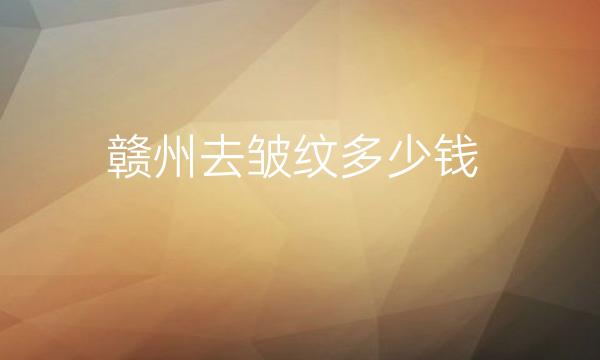 赣州去皱纹多少钱